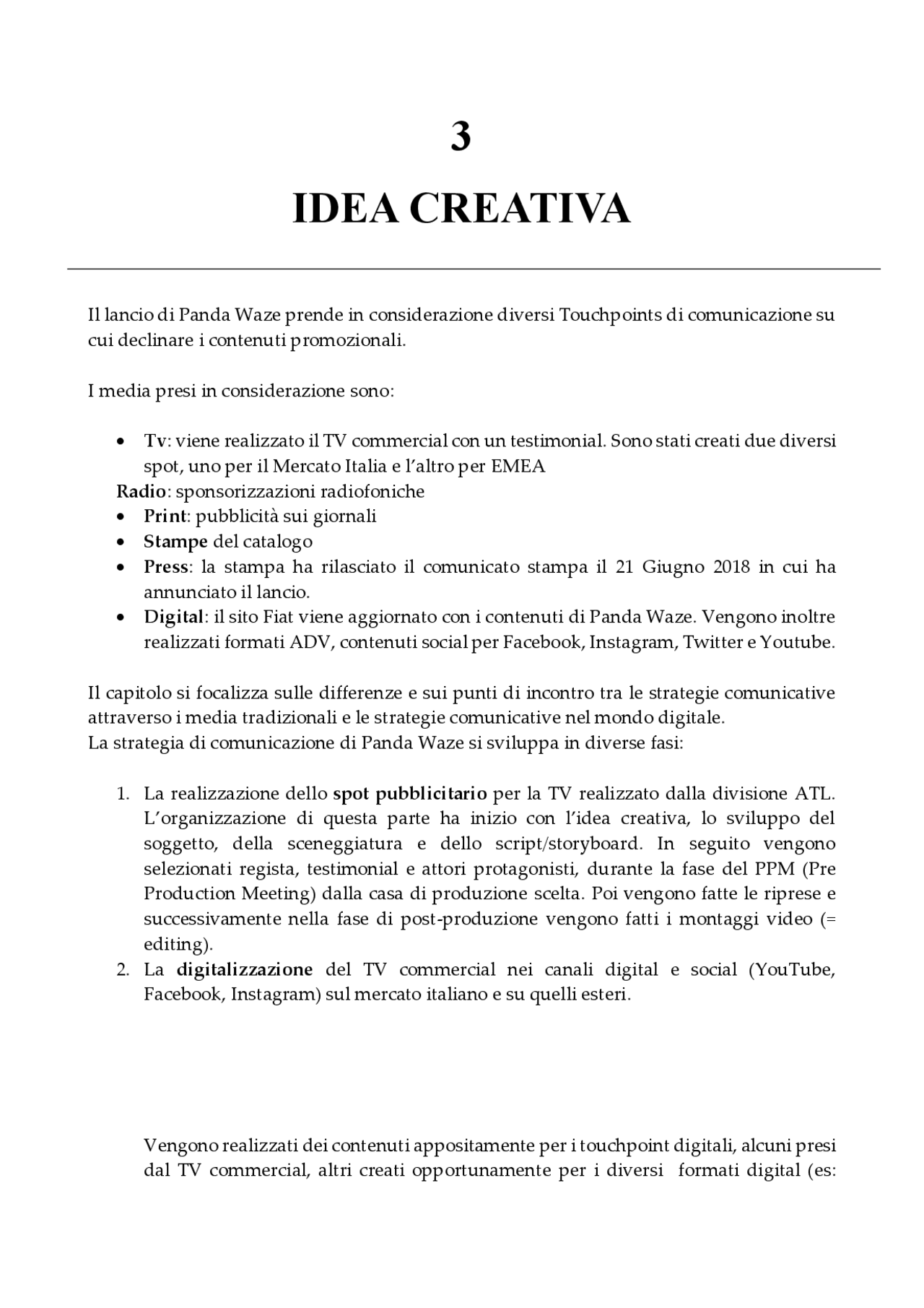 3

IDEA CREATIVA

Il lancio di Panda Waze prende in considerazione diversi Touchpoints di comunicazione su cui declinare i contenuti promozionali.

I media presi in considerazione sono:

• Tv: viene realizzato il TV commercial con un testimonial. Sono stati creati due diversi spot, uno per il Mercato Italia e l'altro per EMEA
Radio: sponsorizzazioni radiofoniche
• Print: pubblicità sui giornali
• Stampe del catalogo
• Press: la stampa ha rilasciato il comunicato stampa il 21 Giugno 2018 in cui ha annunciato il lancio.
• Digital: il sito Fiat viene aggiornato con i contenuti di Panda Waze. Vengono inoltre realizzati formati ADV, contenuti social per Facebook, Instagram, Twitter e Youtube.

Il capitolo si focalizza sulle differenze e sui punti di incontro tra le strategie comunicative attraverso i media tradizionali e le strategie comunicative nel mondo digitale.
La strategia di comunicazione di Panda Waze si sviluppa in diverse fasi:

1. La realizzazione dello spot pubblicitario per la TV realizzato dalla divisione ATL. L'organizzazione di questa parte ha inizio con l'idea creativa, lo sviluppo del soggetto, della sceneggiatura e dello script/storyboard. In seguito vengono selezionati regista, testimonial e attori protagonisti, durante la fase del PPM (Pre Production Meeting) dalla casa di produzione scelta. Poi vengono fatte le riprese e successivamente nella fase di post-produzione vengono fatti i montaggi video (= editing).
2. La digitalizzazione del TV commercial nei canali digital e social (YouTube, Facebook, Instagram) sul mercato italiano e su quelli esteri.

Vengono realizzati dei contenuti appositamente per i touchpoint digitali, alcuni presi dal TV commercial, altri creati opportunamente per i diversi formati digital (es: